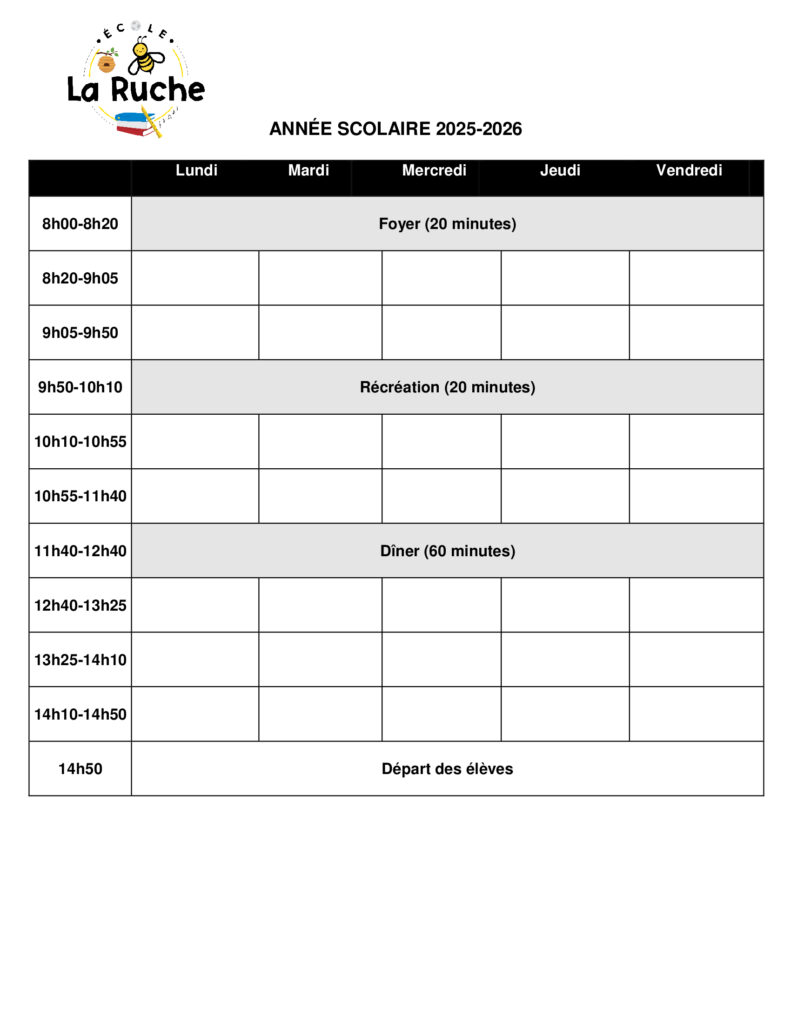 ÉCOLE
La Ruche

ANNÉE SCOLAIRE 2025-2026

| | Lundi | Mardi | Mercredi | Jeudi | Vendredi |
|---|---|---|---|---|---|
| 8h00-8h20 | Foyer (20 minutes) | | | | |
| 8h20-9h05 | | | | | |
| 9h05-9h50 | | | | | |
| 9h50-10h10 | Récréation (20 minutes) | | | | |
| 10h10-10h55 | | | | | |
| 10h55-11h40 | | | | | |
| 11h40-12h40 | Dîner (60 minutes) | | | | |
| 12h40-13h25 | | | | | |
| 13h25-14h10 | | | | | |
| 14h10-14h50 | | | | | |
| 14h50 | Départ des élèves | | | | |